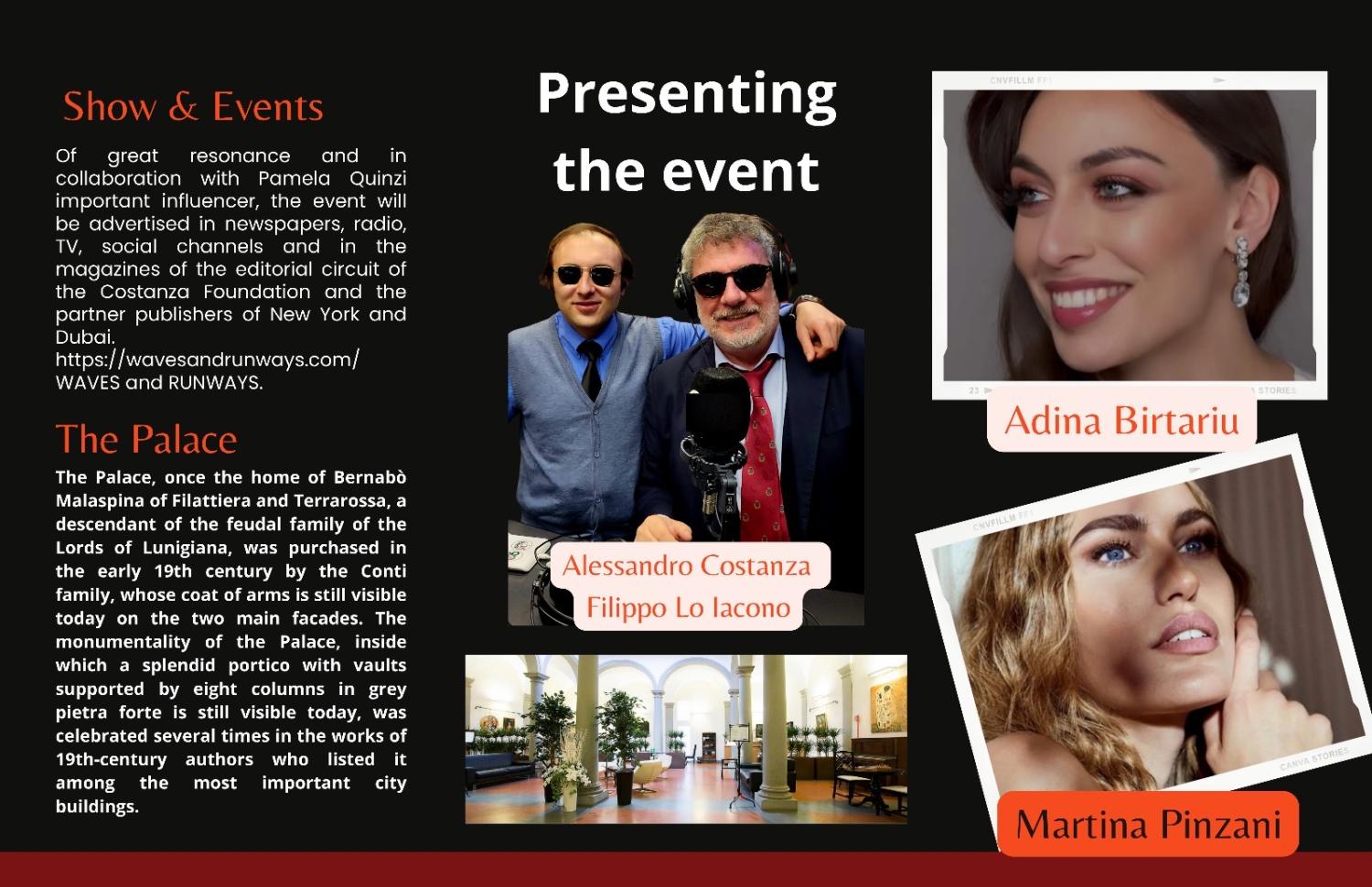 Show & Events

Of great resonance and in collaboration with Pamela Quinzi important influencer, the event will be advertised in newspapers, radio, TV, social channels and in the magazines of the editorial circuit of the Costanza Foundation and the partner publishers of New York and Dubai.
https://wavesandrunways.com/
WAVES and RUNWAYS.

The Palace

The Palace, once the home of Bernabò Malaspina of Filattiera and Terrarossa, a descendant of the feudal family of the Lords of Lunigiana, was purchased in the early 19th century by the Conti family, whose coat of arms is still visible today on the two main facades. The monumentality of the Palace, inside which a splendid portico with vaults supported by eight columns in grey pietra forte is still visible today, was celebrated several times in the works of 19th-century authors who listed it among the most important city buildings.

Presenting the event

Alessandro Costanza
Filippo Lo Iacono

Adina Birtariu

Martina Pinzani